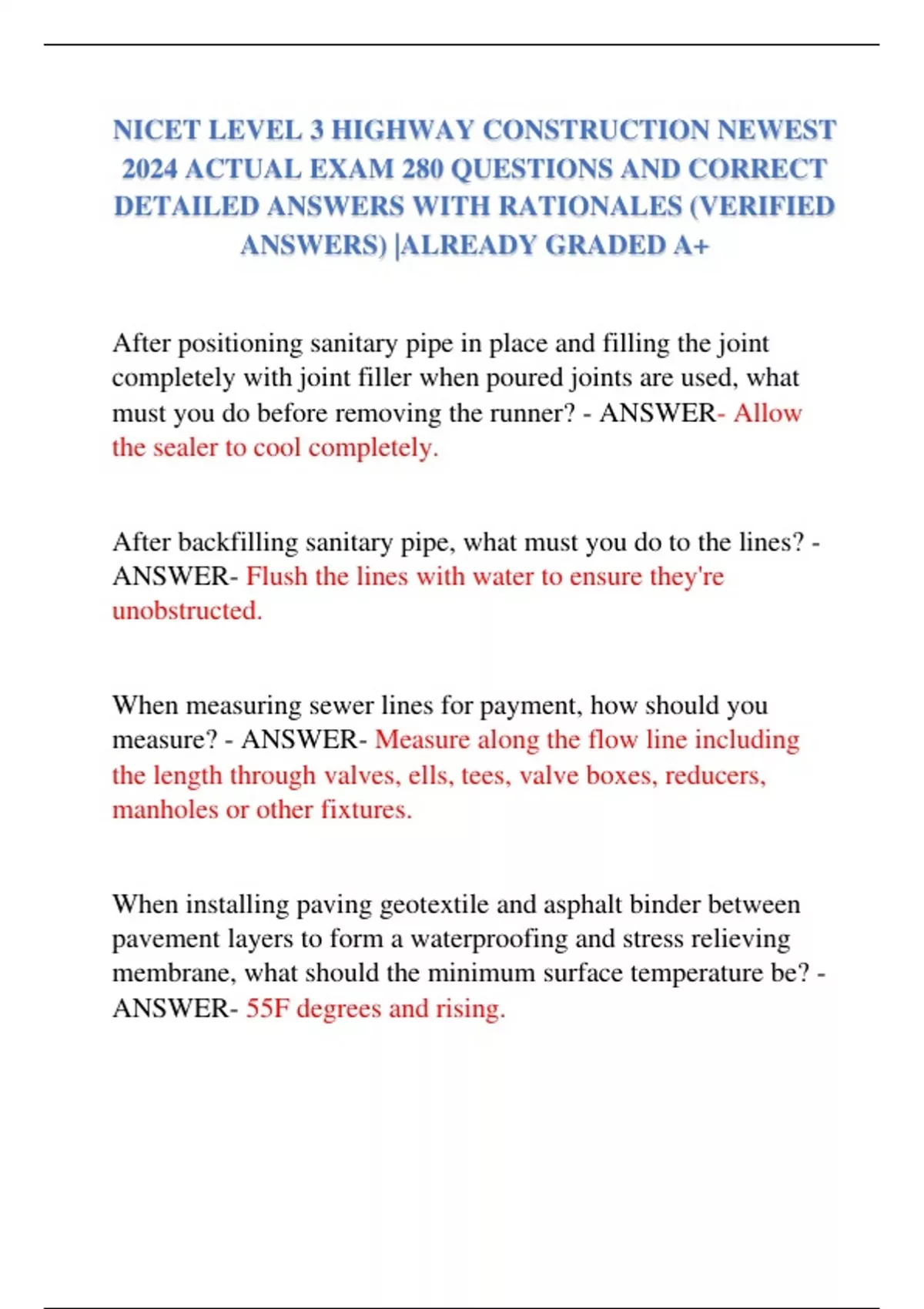 NICET LEVEL 3 HIGHWAY CONSTRUCTION NEWEST 2024 ACTUAL EXAM 280 QUESTIONS AND CORRECT DETAILED ANSWERS WITH RATIONALES (VERIFIED ANSWERS) |ALREADY GRADED A+

After positioning sanitary pipe in place and filling the joint completely with joint filler when poured joints are used, what must you do before removing the runner? - ANSWER- Allow the sealer to cool completely.

After backfilling sanitary pipe, what must you do to the lines? - ANSWER- Flush the lines with water to ensure they're unobstructed.

When measuring sewer lines for payment, how should you measure? - ANSWER- Measure along the flow line including the length through valves, ells, tees, valve boxes, reducers, manholes or other fixtures.

When installing paving geotextile and asphalt binder between pavement layers to form a waterproofing and stress relieving membrane, what should the minimum surface temperature be? - ANSWER- 55F degrees and rising.